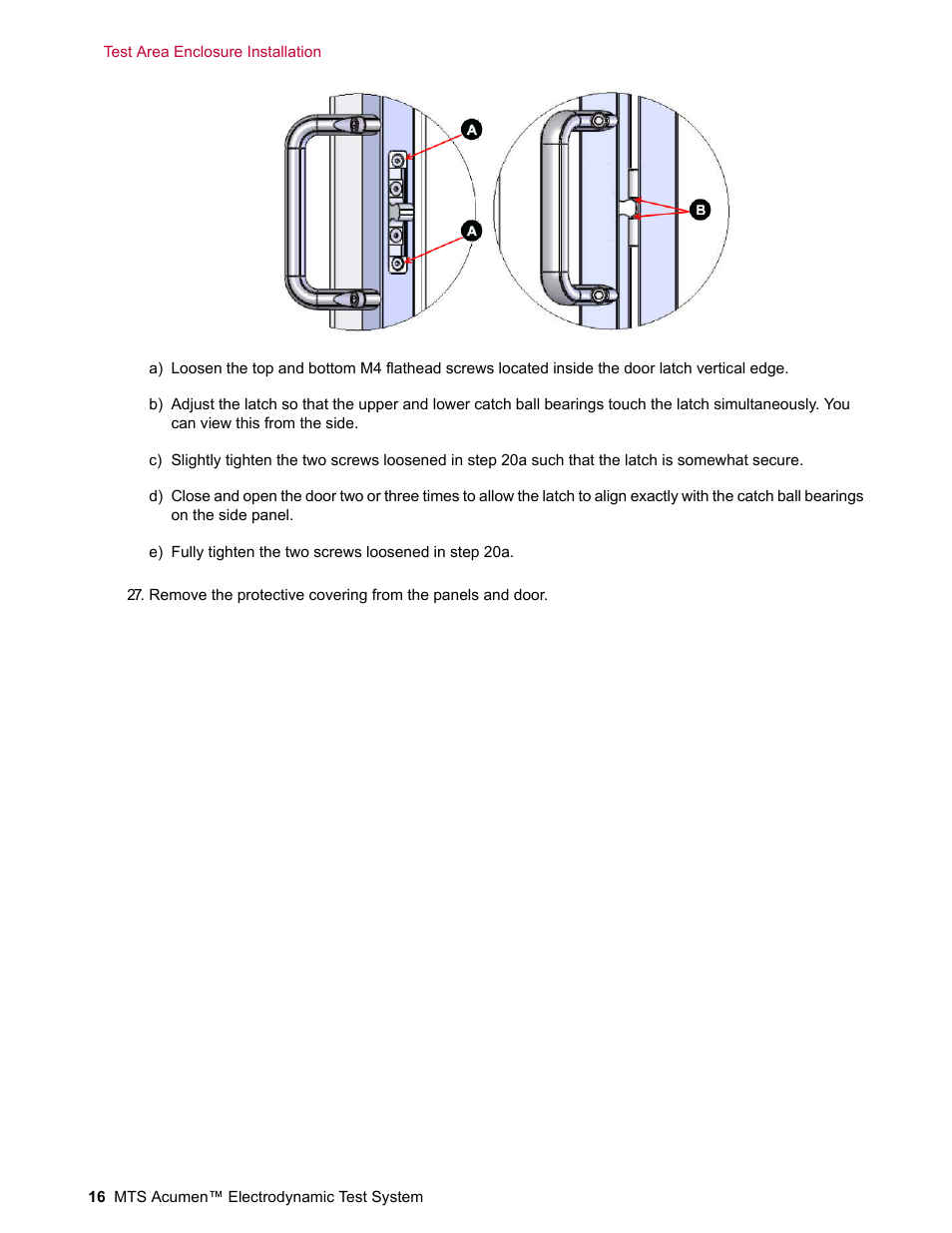 Test Area Enclosure Installation

A

A

B

a) Loosen the top and bottom M4 flathead screws located inside the door latch vertical edge.

b) Adjust the latch so that the upper and lower catch ball bearings touch the latch simultaneously. You can view this from the side.

c) Slightly tighten the two screws loosened in step 20a such that the latch is somewhat secure.

d) Close and open the door two or three times to allow the latch to align exactly with the catch ball bearings on the side panel.

e) Fully tighten the two screws loosened in step 20a.

27. Remove the protective covering from the panels and door.

16 MTS Acumen™ Electrodynamic Test System